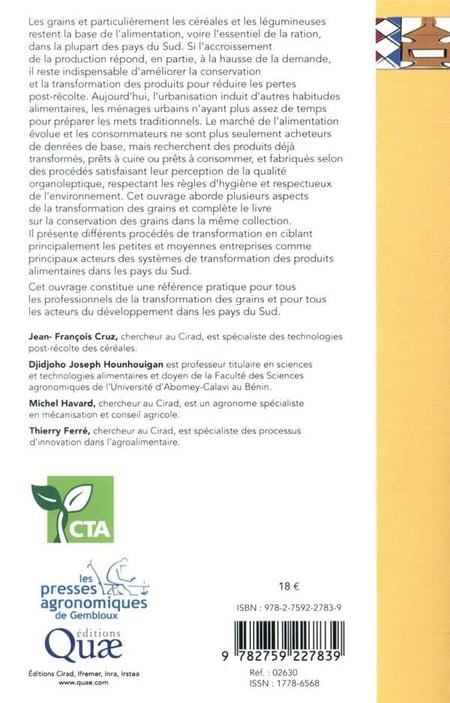 Les grains et particulièrement les céréales et les légumineuses restent la base de l'alimentation, voire l'essentiel de la ration, dans la plupart des pays du Sud. Si l'accroissement de la production répond, en partie, à la hausse de la demande, il reste indispensable d'améliorer la conservation et la transformation des produits pour réduire les pertes post-récolte. Aujourd'hui, l'urbanisation induit d'autres habitudes alimentaires, les ménages urbains n'ayant plus assez de temps pour préparer les mets traditionnels. Le marché de l'alimentation évolue et les consommateurs ne sont plus seulement acheteurs de denrées de base, mais recherchent des produits déjà transformés, prêts à cuire ou prêts à consommer, et fabriqués selon des procédés satisfaisant leur perception de la qualité organoleptique, respectant les règles d'hygiène et respectueux de l'environnement. Cet ouvrage aborde plusieurs aspects de la transformation des grains et complète le livre sur la conservation des grains dans la même collection. Il présente différents procédés de transformation en ciblant principalement les petites et moyennes entreprises comme principaux acteurs des systèmes de transformation des produits alimentaires dans les pays du Sud.

Cet ouvrage constitue une référence pratique pour tous les professionnels de la transformation des grains et pour tous les acteurs du développement dans les pays du Sud.

Jean- François Cruz, chercheur au Cirad, est spécialiste des technologies post-récolte des céréales.

Djidjoho Joseph Hounhouigan est professeur titulaire en sciences et technologies alimentaires et doyen de la Faculté des Sciences agronomiques de l'Université d'Abomey-Calavi au Bénin.

Michel Havard, chercheur au Cirad, est un agronome spécialiste en mécanisation et conseil agricole.

Thierry Ferré, chercheur au Cirad, est spécialiste des processus d'innovation dans l'agroalimentaire.

CTA

les presses agronomiques de Gembloux

éditions Quæ

Éditions Cirad, Ifremer, Inra, Irstea
www.quae.com

18 €

ISBN : 978-2-7592-2783-9

9 782759 227839

Réf. : 02630
ISSN : 1778-6568